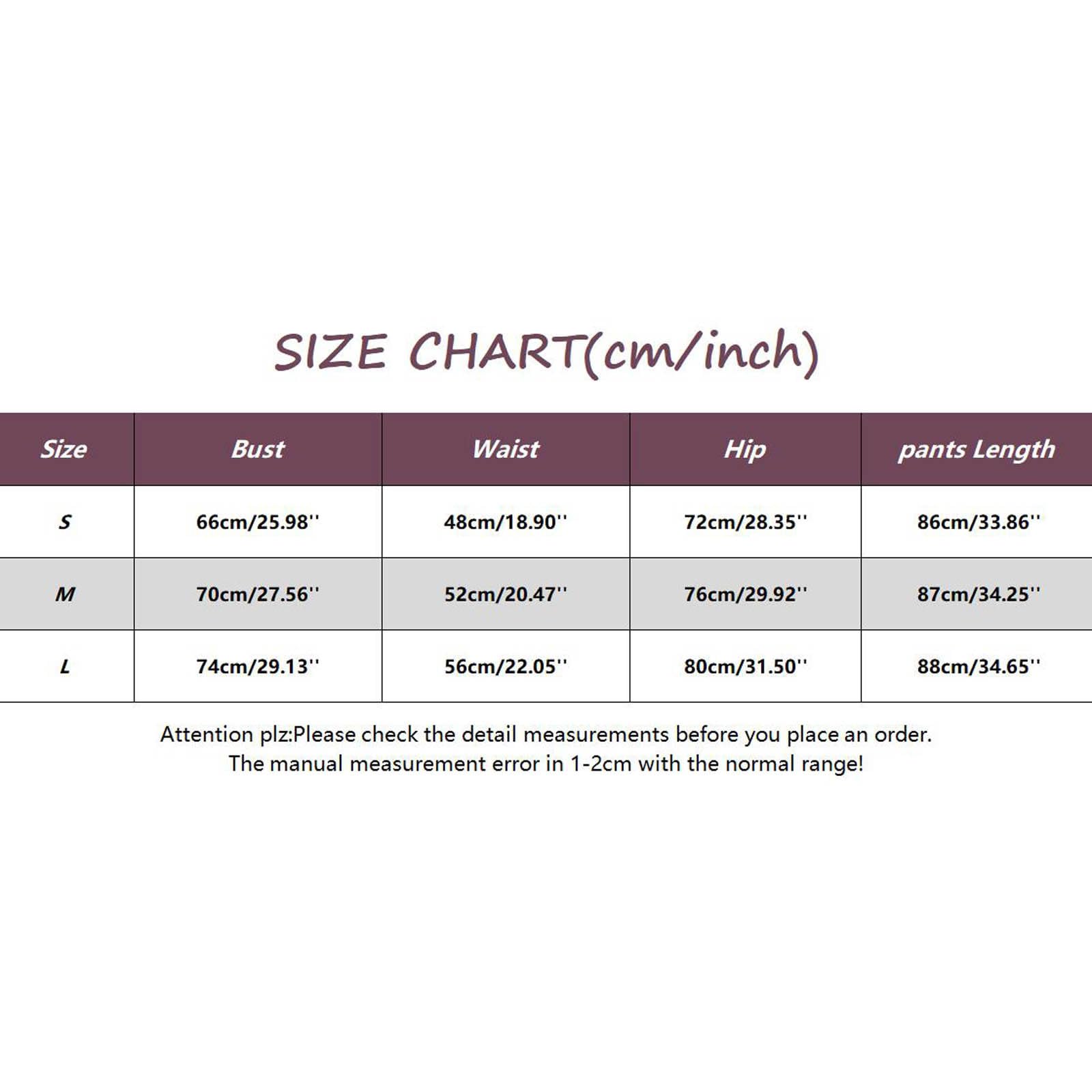 SIZE CHART(cm/inch)

| Size | Bust | Waist | Hip | pants Length |
|---|---|---|---|---|
| S | 66cm/25.98'' | 48cm/18.90'' | 72cm/28.35'' | 86cm/33.86'' |
| M | 70cm/27.56'' | 52cm/20.47'' | 76cm/29.92'' | 87cm/34.25'' |
| L | 74cm/29.13'' | 56cm/22.05'' | 80cm/31.50'' | 88cm/34.65'' |

Attention plz:Please check the detail measurements before you place an order.
The manual measurement error in 1-2cm with the normal range!